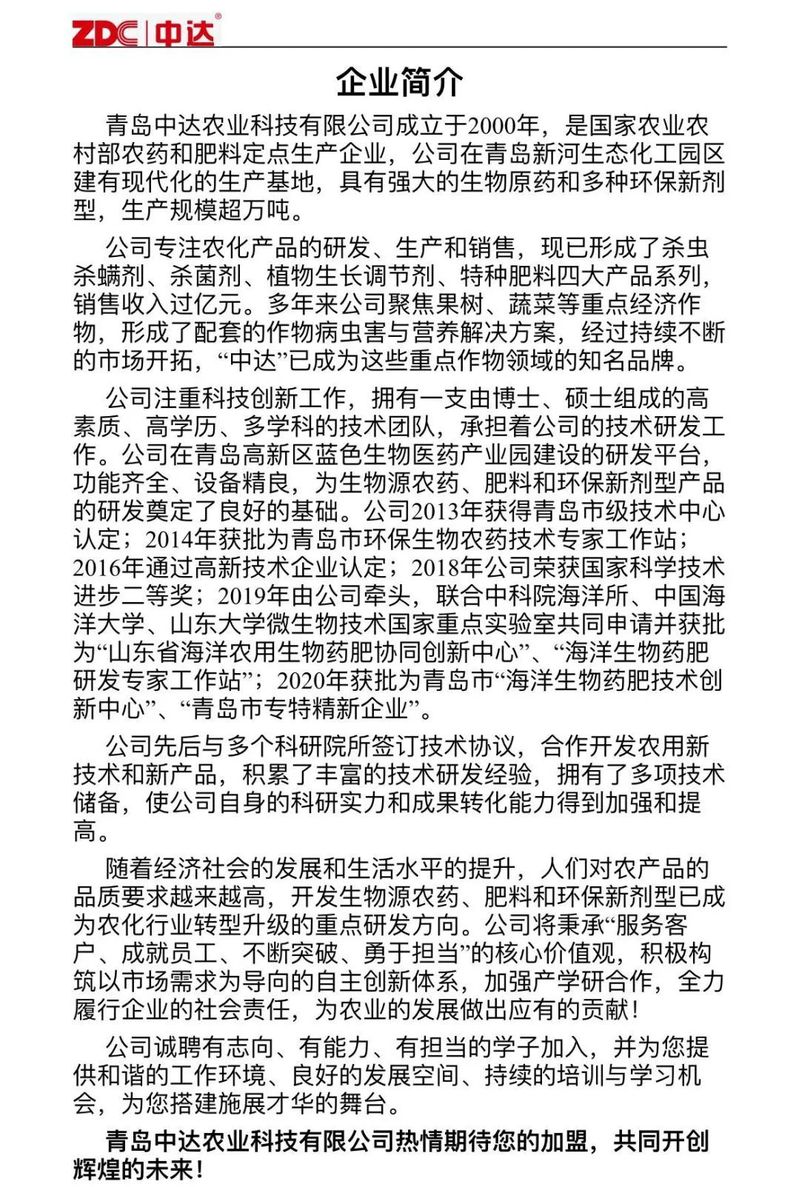 ZDC | 中达®

企业简介

青岛中达农业科技有限公司成立于2000年，是国家农业农村部农药和肥料定点生产企业，公司在青岛新河生态化工园区建有现代化的生产基地，具有强大的生物原药和多种环保新剂型，生产规模超万吨。

公司专注农化产品的研发、生产和销售，现已形成了杀虫杀螨剂、杀菌剂、植物生长调节剂、特种肥料四大产品系列，销售收入过亿元。多年来公司聚焦果树、蔬菜等重点经济作物，形成了配套的作物病虫害与营养解决方案，经过持续不断的市场开拓，“中达”已成为这些重点作物领域的知名品牌。

公司注重科技创新工作，拥有一支由博士、硕士组成的高素质、高学历、多学科的技术团队，承担着公司的技术研发工作。公司在青岛高新区蓝色生物医药产业园建设的研发平台，功能齐全、设备精良，为生物源农药、肥料和环保新剂型产品的研发奠定了良好的基础。公司2013年获得青岛市级技术中心认定；2014年获批为青岛市环保生物农药技术专家工作站；2016年通过高新技术企业认定；2018年公司荣获国家科学技术进步二等奖；2019年由公司牵头，联合中科院海洋所、中国海洋大学、山东大学微生物技术国家重点实验室共同申请并获批为“山东省海洋农用生物药肥协同创新中心”、“海洋生物药肥研发专家工作站”；2020年获批为青岛市“海洋生物药肥技术创新中心”、“青岛市专特精新企业”。

公司先后与多个科研院所签订技术协议，合作开发农用新技术和新产品，积累了丰富的技术研发经验，拥有了多项技术储备，使公司自身的科研实力和成果转化能力得到加强和提高。

随着经济社会的发展和生活水平的提升，人们对农产品的品质要求越来越高，开发生物源农药、肥料和环保新剂型已成为农化行业转型升级的重点研发方向。公司将秉承“服务客户、成就员工、不断突破、勇于担当”的核心价值观，积极构筑以市场需求为导向的自主创新体系，加强产学研合作，全力履行企业的社会责任，为农业的发展做出应有的贡献！

公司诚聘有志向、有能力、有担当的学子加入，并为您提供和谐的工作环境、良好的发展空间、持续的培训与学习机会，为您搭建施展才华的舞台。

青岛中达农业科技有限公司热情期待您的加盟，共同开创辉煌的未来！